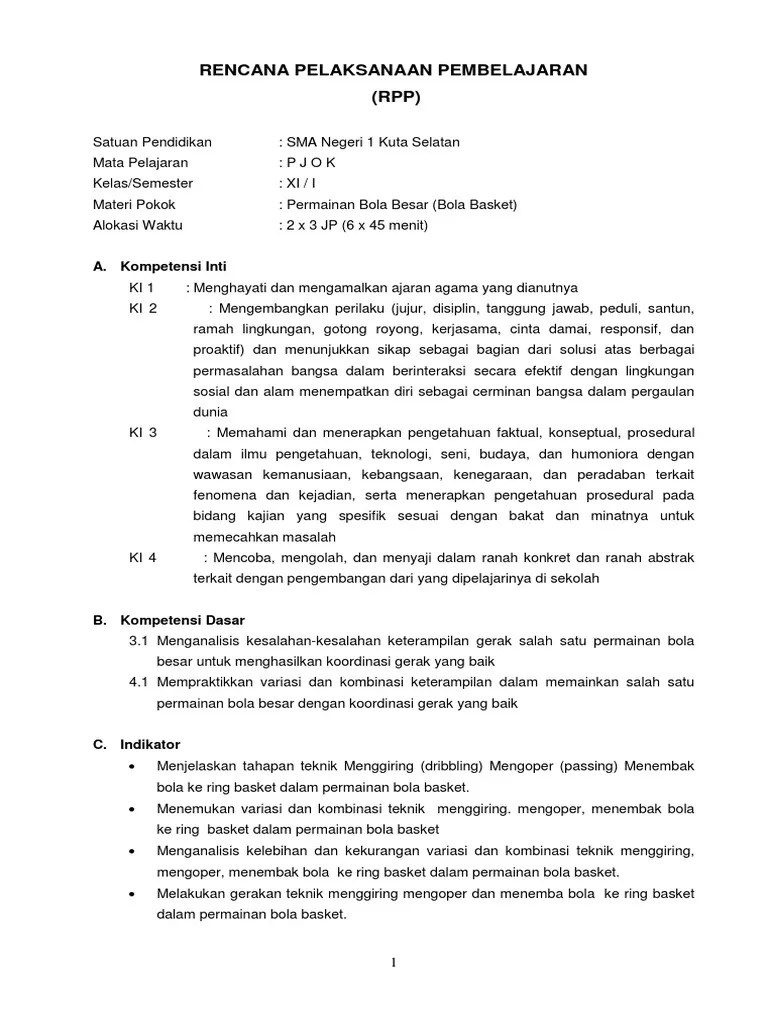 RENCANA PELAKSANAAN PEMBELAJARAN
(RPP)

Satuan Pendidikan : SMA Negeri 1 Kuta Selatan
Mata Pelajaran : P J O K
Kelas/Semester : XI / I
Materi Pokok : Permainan Bola Besar (Bola Basket)
Alokasi Waktu : 2 x 3 JP (6 x 45 menit)

A. Kompetensi Inti
KI 1 : Menghayati dan mengamalkan ajaran agama yang dianutnya
KI 2 : Mengembangkan perilaku (jujur, disiplin, tanggung jawab, peduli, santun, ramah lingkungan, gotong royong, kerjasama, cinta damai, responsif, dan proaktif) dan menunjukkan sikap sebagai bagian dari solusi atas berbagai permasalahan bangsa dalam berinteraksi secara efektif dengan lingkungan sosial dan alam menempatkan diri sebagai cerminan bangsa dalam pergaulan dunia
KI 3 : Memahami dan menerapkan pengetahuan faktual, konseptual, prosedural dalam ilmu pengetahuan, teknologi, seni, budaya, dan humoniora dengan wawasan kemanusiaan, kebangsaan, kenegaraan, dan peradaban terkait fenomena dan kejadian, serta menerapkan pengetahuan prosedural pada bidang kajian yang spesifik sesuai dengan bakat dan minatnya untuk memecahkan masalah
KI 4 : Mencoba, mengolah, dan menyaji dalam ranah konkret dan ranah abstrak terkait dengan pengembangan dari yang dipelajarinya di sekolah

B. Kompetensi Dasar
3.1 Menganalisis kesalahan-kesalahan keterampilan gerak salah satu permainan bola besar untuk menghasilkan koordinasi gerak yang baik
4.1 Mempraktikkan variasi dan kombinasi keterampilan dalam memainkan salah satu permainan bola besar dengan koordinasi gerak yang baik

C. Indikator
• Menjelaskan tahapan teknik Menggiring (dribbling) Mengoper (passing) Menembak bola ke ring basket dalam permainan bola basket.
• Menemukan variasi dan kombinasi teknik menggiring. mengoper, menembak bola ke ring basket dalam permainan bola basket
• Menganalisis kelebihan dan kekurangan variasi dan kombinasi teknik menggiring, mengoper, menembak bola ke ring basket dalam permainan bola basket.
• Melakukan gerakan teknik menggiring mengoper dan menemba bola ke ring basket dalam permainan bola basket.

1